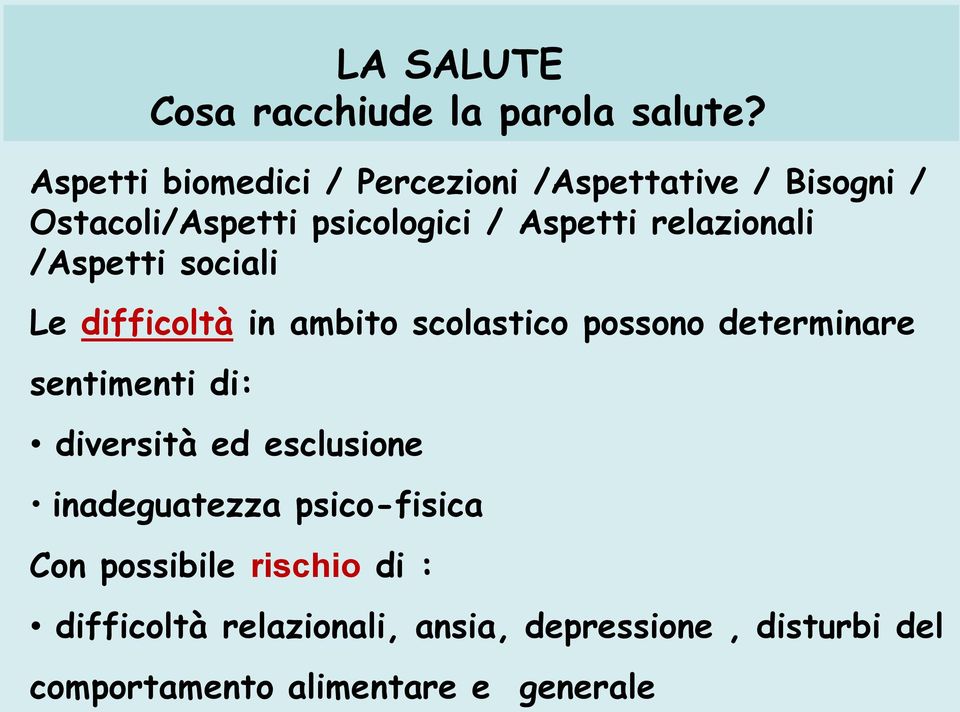 LA SALUTE
Cosa racchiude la parola salute?

Aspetti biomedici / Percezioni /Aspettative / Bisogni / Ostacoli/Aspetti psicologici / Aspetti relazionali /Aspetti sociali

Le difficoltà in ambito scolastico possono determinare sentimenti di:

• diversità ed esclusione

• inadeguatezza psico-fisica

Con possibile rischio di :

• difficoltà relazionali, ansia, depressione , disturbi del comportamento alimentare e generale